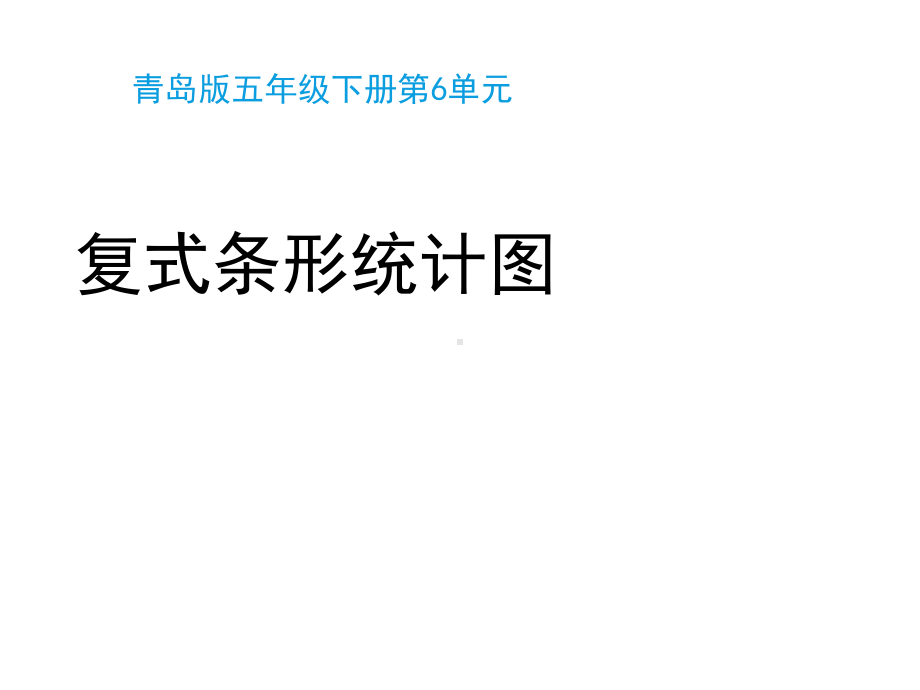 青岛版五年级下册第6单元

复式条形统计图